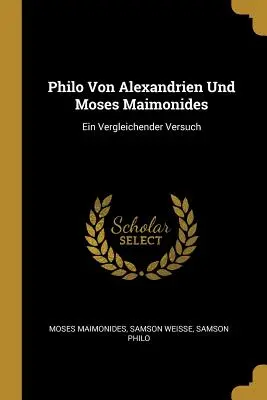 Philo Von Alexandrien Und Moses Maimonides

Ein Vergleichender Versuch

Scholar SELECT

MOSES MAIMONIDES, SAMSON WEISSE, SAMSON PHILO